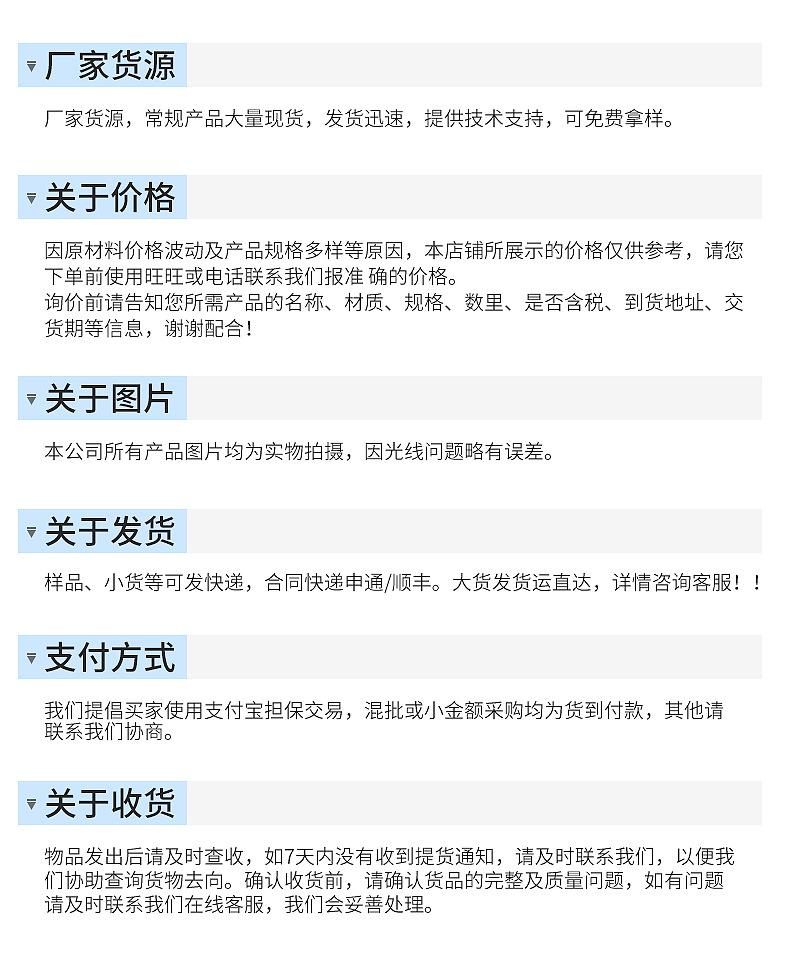 厂家货源

厂家货源，常规产品大量现货，发货迅速，提供技术支持，可免费拿样。

关于价格

因原材料价格波动及产品规格多样等原因，本店铺所展示的价格仅供参考，请您下单前使用旺旺或电话联系我们报准 确的价格。
询价前请告知您所需产品的名称、材质、规格、数里、是否含税、到货地址、交货期等信息，谢谢配合！

关于图片

本公司所有产品图片均为实物拍摄，因光线问题略有误差。

关于发货

样品、小货等可发快递，合同快递申通/顺丰。大货发货运直达，详情咨询客服！！

支付方式

我们提倡买家使用支付宝担保交易，混批或小金额采购均为货到付款，其他请联系我们协商。

关于收货

物品发出后请及时查收，如7天内没有收到提货通知，请及时联系我们，以便我们协助查询货物去向。确认收货前，请确认货品的完整及质量问题，如有问题请及时联系我们在线客服，我们会妥善处理。